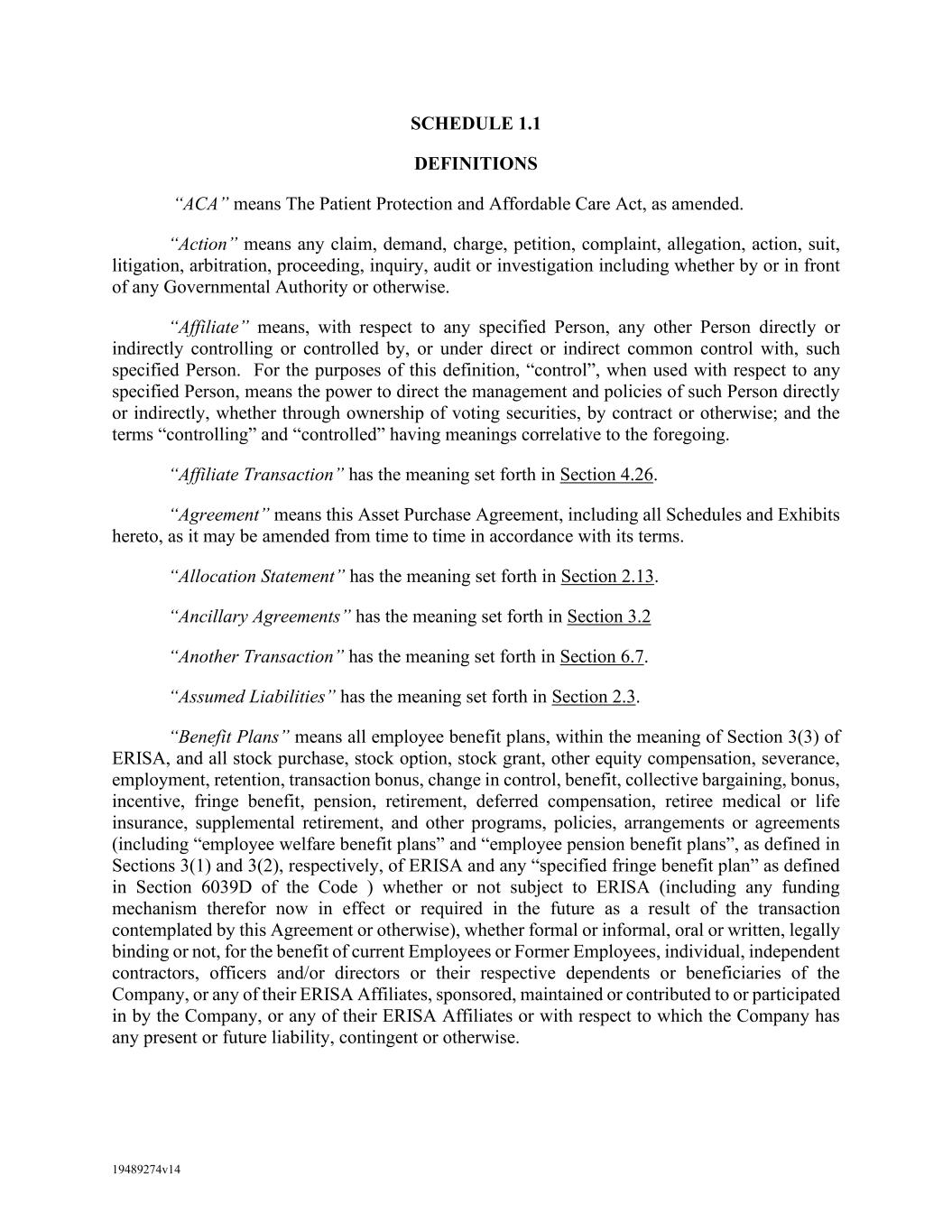 SCHEDULE 1.1

DEFINITIONS

"ACA" means The Patient Protection and Affordable Care Act, as amended.

"Action" means any claim, demand, charge, petition, complaint, allegation, action, suit, litigation, arbitration, proceeding, inquiry, audit or investigation including whether by or in front of any Governmental Authority or otherwise.

"Affiliate" means, with respect to any specified Person, any other Person directly or indirectly controlling or controlled by, or under direct or indirect common control with, such specified Person. For the purposes of this definition, "control", when used with respect to any specified Person, means the power to direct the management and policies of such Person directly or indirectly, whether through ownership of voting securities, by contract or otherwise; and the terms "controlling" and "controlled" having meanings correlative to the foregoing.

"Affiliate Transaction" has the meaning set forth in Section 4.26.

"Agreement" means this Asset Purchase Agreement, including all Schedules and Exhibits hereto, as it may be amended from time to time in accordance with its terms.

"Allocation Statement" has the meaning set forth in Section 2.13.

"Ancillary Agreements" has the meaning set forth in Section 3.2

"Another Transaction" has the meaning set forth in Section 6.7.

"Assumed Liabilities" has the meaning set forth in Section 2.3.

"Benefit Plans" means all employee benefit plans, within the meaning of Section 3(3) of ERISA, and all stock purchase, stock option, stock grant, other equity compensation, severance, employment, retention, transaction bonus, change in control, benefit, collective bargaining, bonus, incentive, fringe benefit, pension, retirement, deferred compensation, retiree medical or life insurance, supplemental retirement, and other programs, policies, arrangements or agreements (including "employee welfare benefit plans" and "employee pension benefit plans", as defined in Sections 3(1) and 3(2), respectively, of ERISA and any "specified fringe benefit plan" as defined in Section 6039D of the Code ) whether or not subject to ERISA (including any funding mechanism therefor now in effect or required in the future as a result of the transaction contemplated by this Agreement or otherwise), whether formal or informal, oral or written, legally binding or not, for the benefit of current Employees or Former Employees, individual, independent contractors, officers and/or directors or their respective dependents or beneficiaries of the Company, or any of their ERISA Affiliates, sponsored, maintained or contributed to or participated in by the Company, or any of their ERISA Affiliates or with respect to which the Company has any present or future liability, contingent or otherwise.

19489274v14